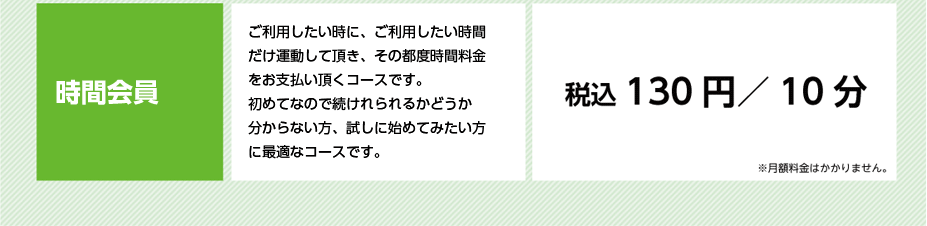 時間会員

ご利用したい時に、ご利用したい時間だけ運動して頂き、その都度時間料金をお支払い頂くコースです。
初めてなので続けれられるかどうか分からない方、試しに始めてみたい方に最適なコースです。

税込 130 円／ 10 分

※月額料金はかかりません。